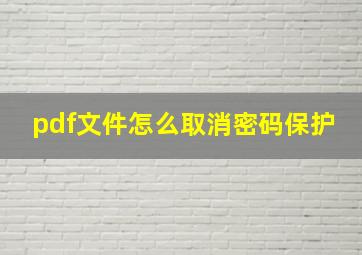 pdf文件怎么取消密码保护